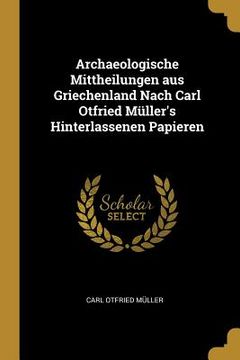 Archaeologische Mittheilungen aus Griechenland Nach Carl Otfried Müller's Hinterlassenen Papieren

Scholar SELECT

CARL OTFRIED MÜLLER